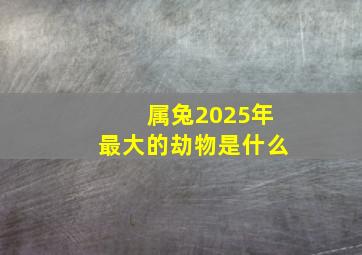 属兔2025年
最大的劫物是什么